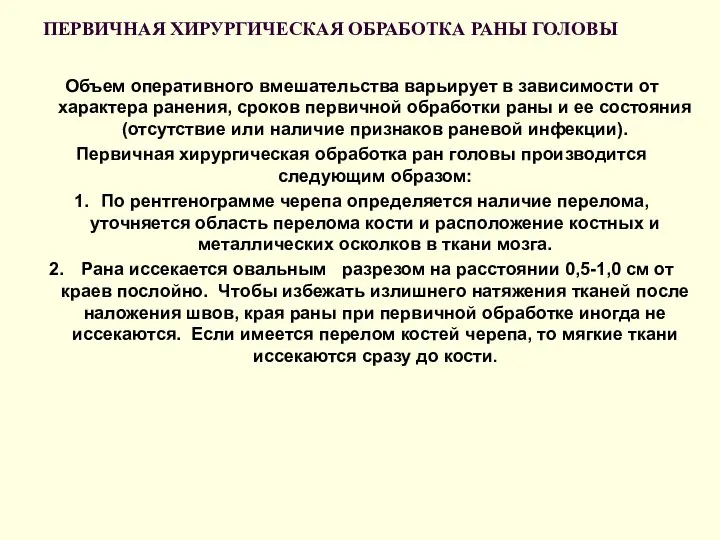 ПЕРВИЧНАЯ ХИРУРГИЧЕСКАЯ ОБРАБОТКА РАНЫ ГОЛОВЫ

Объем оперативного вмешательства варьирует в зависимости от характера ранения, сроков первичной обработки раны и ее состояния (отсутствие или наличие признаков раневой инфекции).

Первичная хирургическая обработка ран головы производится следующим образом:

1. По рентгенограмме черепа определяется наличие перелома, уточняется область перелома кости и расположение костных и металлических осколков в ткани мозга.

2. Рана иссекается овальным разрезом на расстоянии 0,5-1,0 см от краев послойно. Чтобы избежать излишнего натяжения тканей после наложения швов, края раны при первичной обработке иногда не иссекаются. Если имеется перелом костей черепа, то мягкие ткани иссекаются сразу до кости.